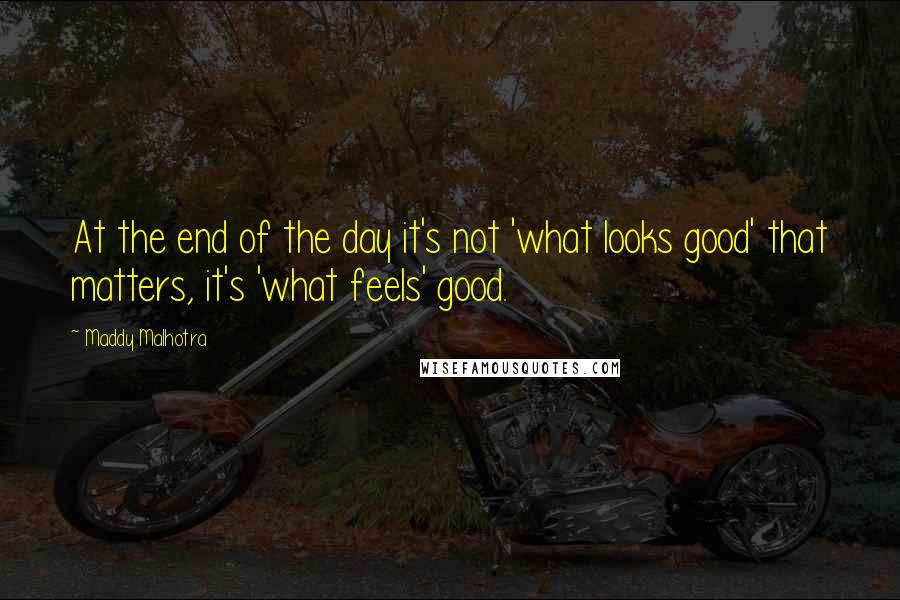 At the end of the day it's not 'what looks good' that matters, it's 'what feels' good.

~ Maddy Malhotra

WISEFAMOUSQUOTES.COM